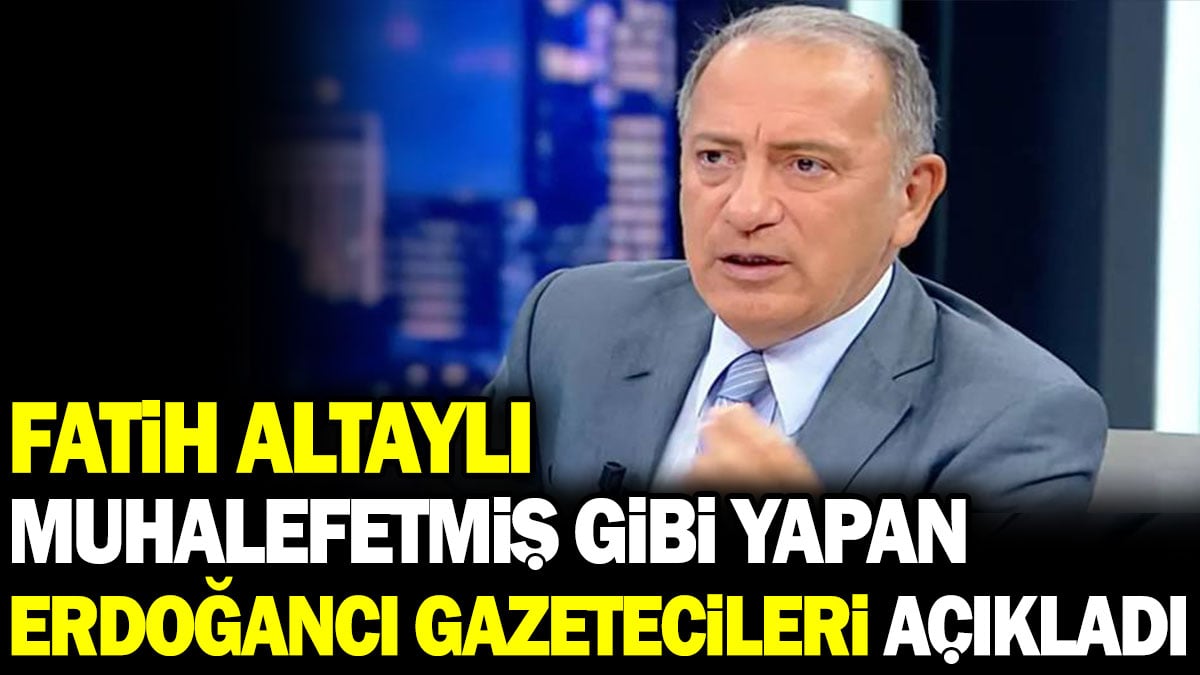 FATİH ALTAYLI
MUHALEFETMİŞ GİBİ YAPAN
ERDOĞANCI GAZETECİLERİ AÇIKLADI